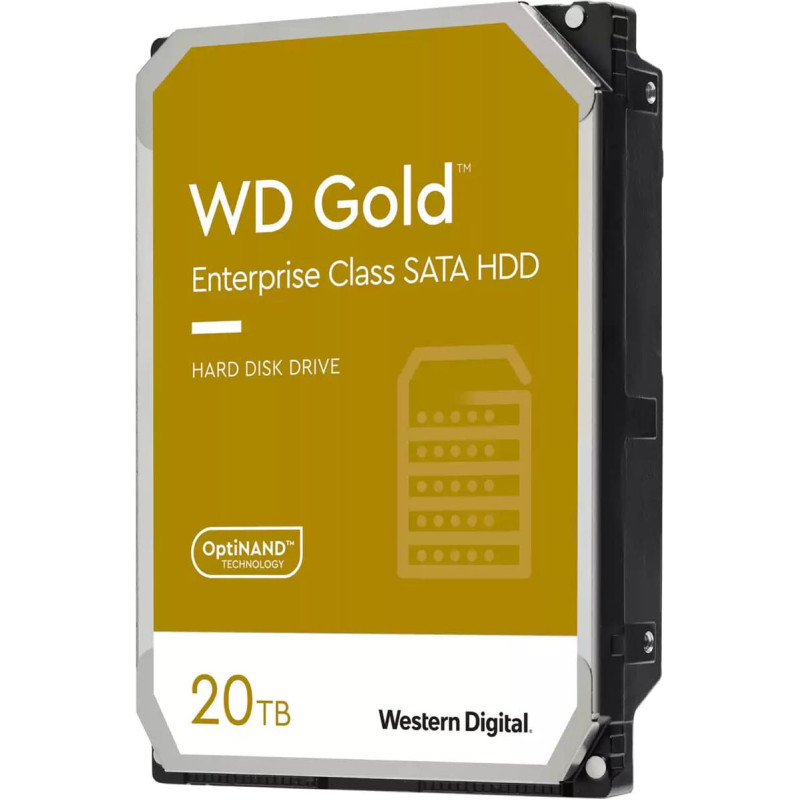 WD Gold™

Enterprise Class SATA HDD

HARD DISK DRIVE

OptiNAND™
TECHNOLOGY

20TB

Western Digital.